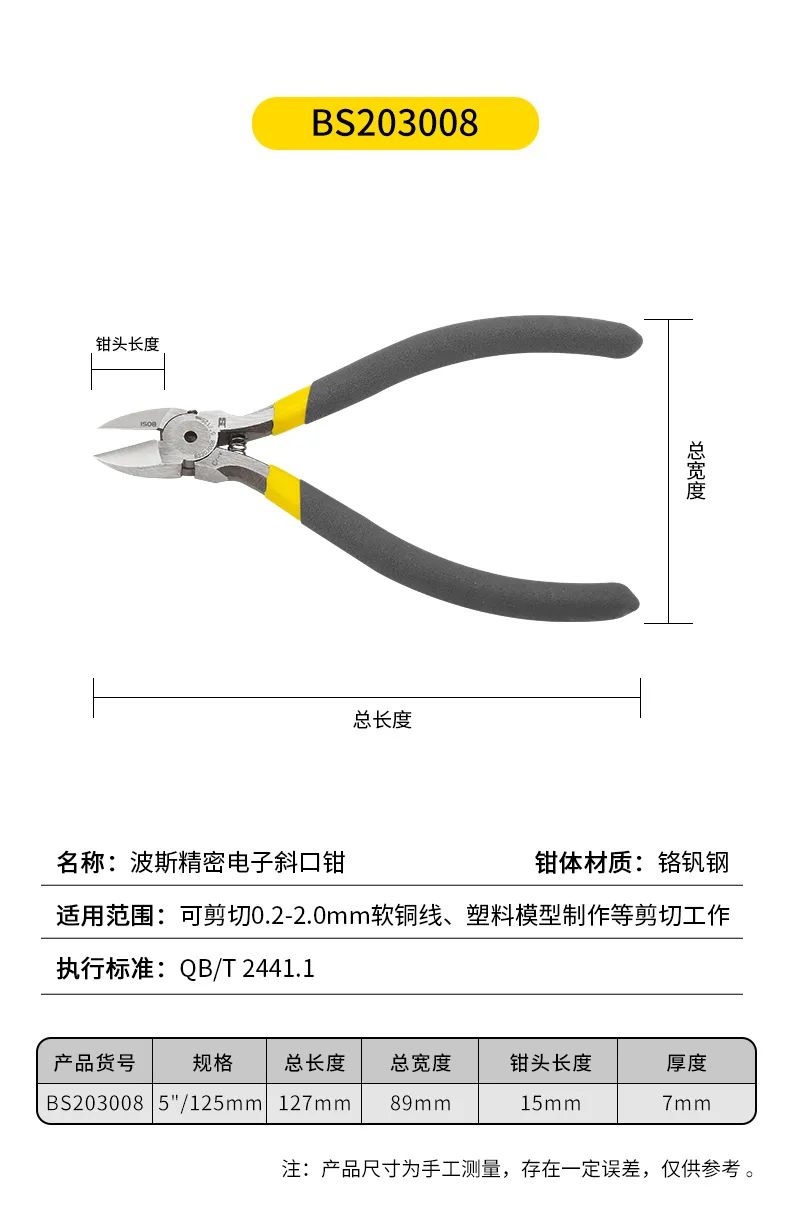 BS203008

钳头长度

总宽度

总长度

名称：波斯精密电子斜口钳 钳体材质：铬钒钢

适用范围：可剪切0.2-2.0mm软铜线、塑料模型制作等剪切工作

执行标准：QB/T 2441.1

| 产品货号 | 规格 | 总长度 | 总宽度 | 钳头长度 | 厚度 |
|---|---|---|---|---|---|
| BS203008 | 5"/125mm | 127mm | 89mm | 15mm | 7mm |

注：产品尺寸为手工测量，存在一定误差，仅供参考。